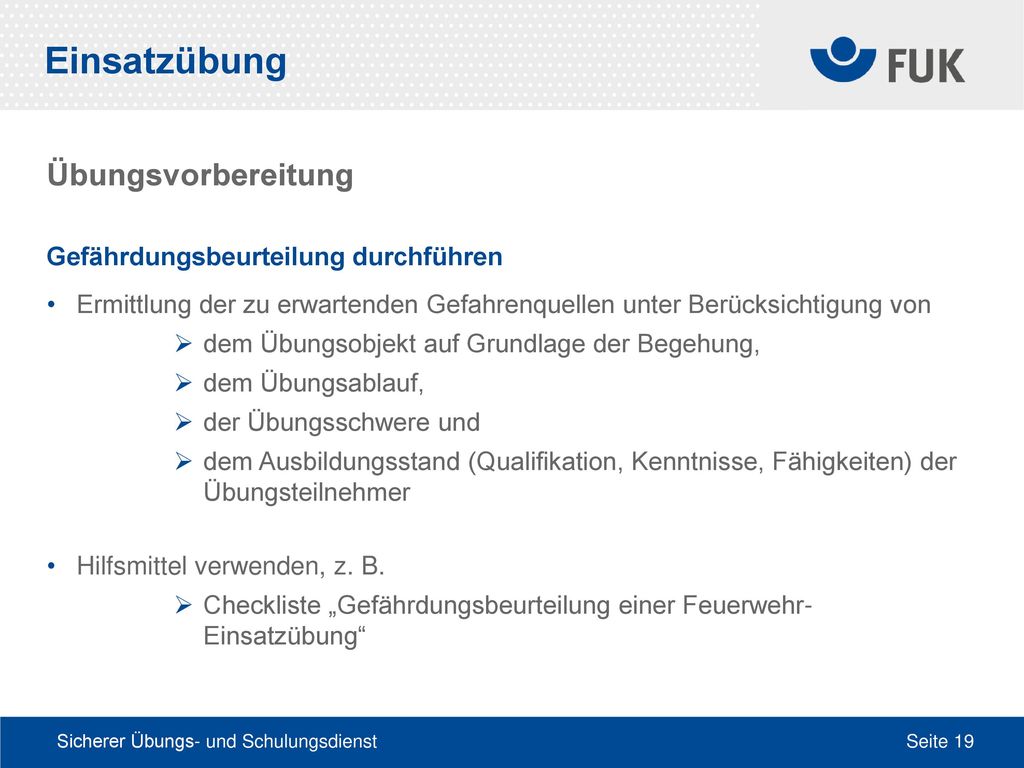 Einsatzübung

FUK

Übungsvorbereitung

Gefährdungsbeurteilung durchführen

• Ermittlung der zu erwartenden Gefahrenquellen unter Berücksichtigung von
  ➢ dem Übungsobjekt auf Grundlage der Begehung,
  ➢ dem Übungsablauf,
  ➢ der Übungsschwere und
  ➢ dem Ausbildungsstand (Qualifikation, Kenntnisse, Fähigkeiten) der Übungsteilnehmer

• Hilfsmittel verwenden, z. B.
  ➢ Checkliste „Gefährdungsbeurteilung einer Feuerwehr-Einsatzübung“

Sicherer Übungs- und Schulungsdienst

Seite 19